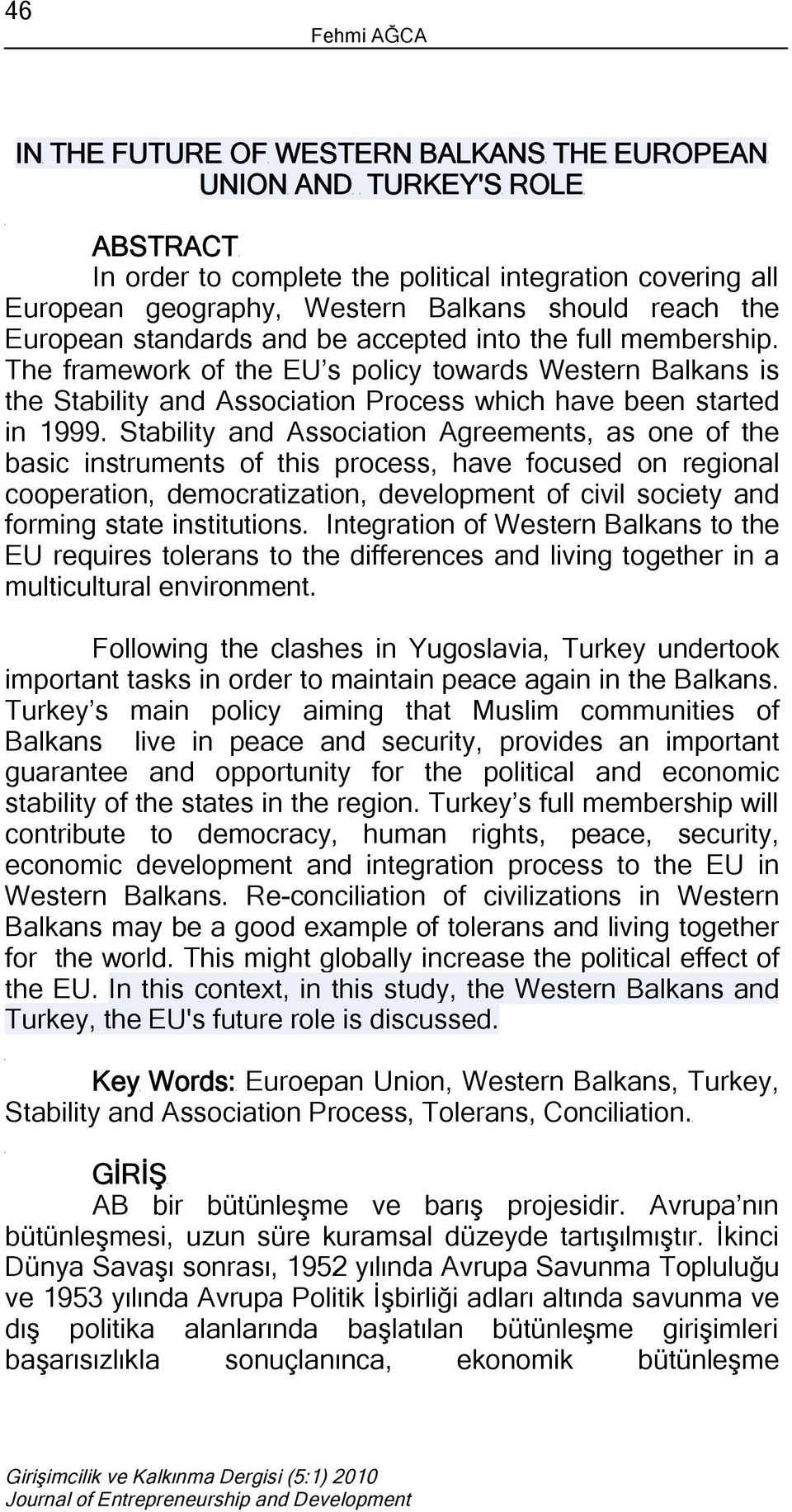 46

Fehmi AĞCA

IN THE FUTURE OF WESTERN BALKANS THE EUROPEAN UNION AND TURKEY'S ROLE

ABSTRACT

In order to complete the political integration covering all European geography, Western Balkans should reach the European standards and be accepted into the full membership. The framework of the EU's policy towards Western Balkans is the Stability and Association Process which have been started in 1999. Stability and Association Agreements, as one of the basic instruments of this process, have focused on regional cooperation, democratization, development of civil society and forming state institutions. Integration of Western Balkans to the EU requires tolerans to the differences and living together in a multicultural environment.

Following the clashes in Yugoslavia, Turkey undertook important tasks in order to maintain peace again in the Balkans. Turkey's main policy aiming that Muslim communities of Balkans live in peace and security, provides an important guarantee and opportunity for the political and economic stability of the states in the region. Turkey's full membership will contribute to democracy, human rights, peace, security, economic development and integration process to the EU in Western Balkans. Re-conciliation of civilizations in Western Balkans may be a good example of tolerans and living together for the world. This might globally increase the political effect of the EU. In this context, in this study, the Western Balkans and Turkey, the EU's future role is discussed.

Key Words: Euroepan Union, Western Balkans, Turkey, Stability and Association Process, Tolerans, Conciliation.

GİRİŞ

AB bir bütünleşme ve barış projesidir. Avrupa'nın bütünleşmesi, uzun süre kuramsal düzeyde tartışılmıştır. İkinci Dünya Savaşı sonrası, 1952 yılında Avrupa Savunma Topluluğu ve 1953 yılında Avrupa Politik İşbirliği adları altında savunma ve dış politika alanlarında başlatılan bütünleşme girişimleri başarısızlıkla sonuçlanınca, ekonomik bütünleşme

Girişimcilik ve Kalkınma Dergisi (5:1) 2010
Journal of Entrepreneurship and Development